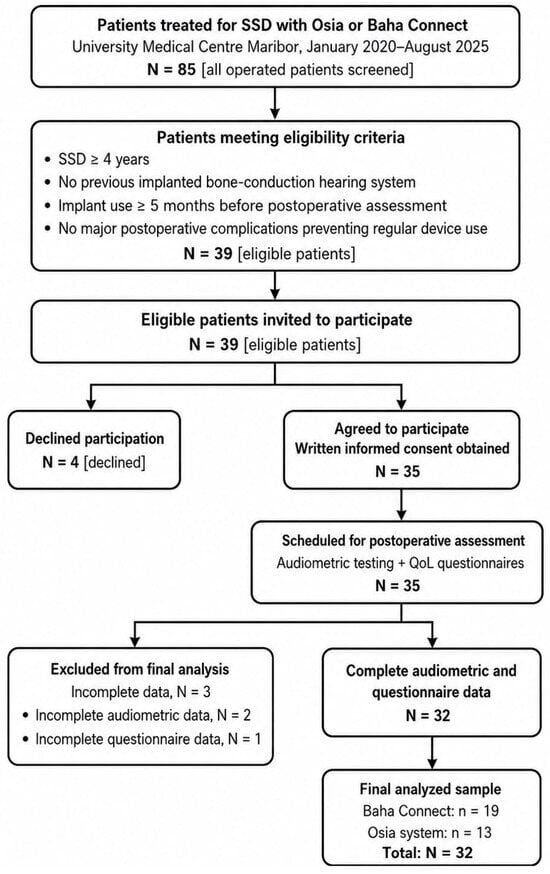 Patients treated for SSD with Osia or Baha Connect
University Medical Centre Maribor, January 2020–August 2025
N = 85 [all operated patients screened]

Patients meeting eligibility criteria
• SSD ≥ 4 years
• No previous implanted bone-conduction hearing system
• Implant use ≥ 5 months before postoperative assessment
• No major postoperative complications preventing regular device use
N = 39 [eligible patients]

Eligible patients invited to participate
N = 39 [eligible patients]

Declined participation
N = 4 [declined]

Agreed to participate
Written informed consent obtained
N = 35

Scheduled for postoperative assessment
Audiometric testing + QoL questionnaires
N = 35

Excluded from final analysis
Incomplete data, N = 3
• Incomplete audiometric data, N = 2
• Incomplete questionnaire data, N = 1

Complete audiometric and questionnaire data
N = 32

Final analyzed sample
Baha Connect: n = 19
Osia system: n = 13
Total: N = 32